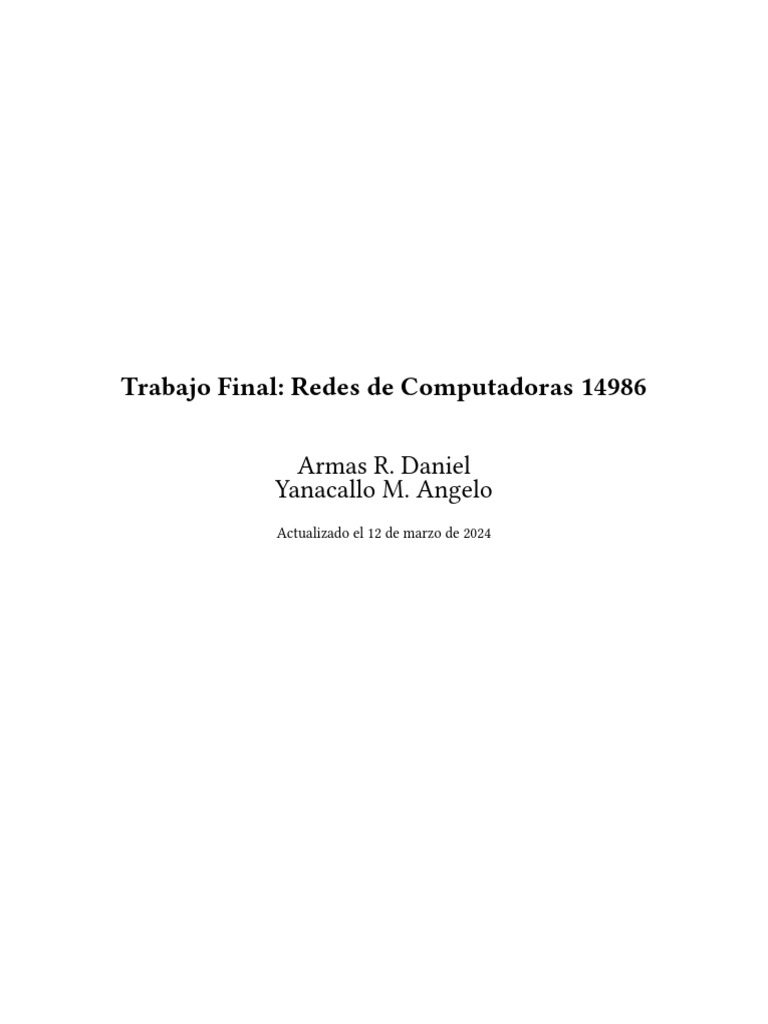 Trabajo Final: Redes de Computadoras 14986

Armas R. Daniel
Yanacallo M. Angelo

Actualizado el 12 de marzo de 2024